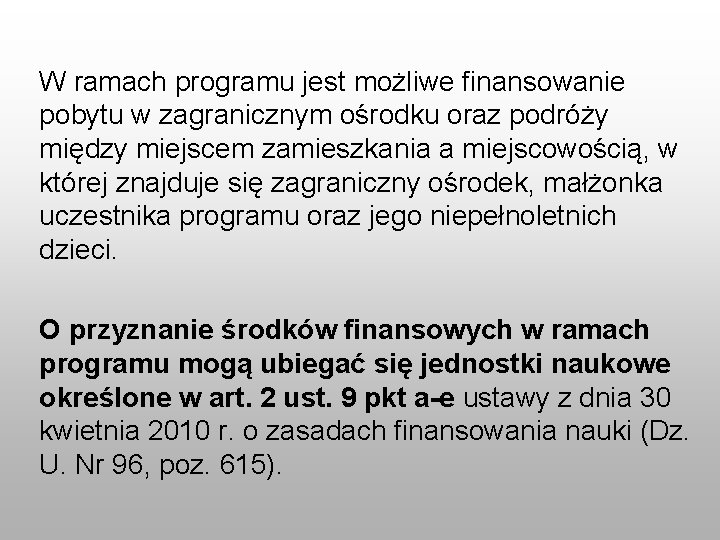 W ramach programu jest możliwe finansowanie pobytu w zagranicznym ośrodku oraz podróży między miejscem zamieszkania a miejscowością, w której znajduje się zagraniczny ośrodek, małżonka uczestnika programu oraz jego niepełnoletnich dzieci.

O przyznanie środków finansowych w ramach programu mogą ubiegać się jednostki naukowe określone w art. 2 ust. 9 pkt a-e ustawy z dnia 30 kwietnia 2010 r. o zasadach finansowania nauki (Dz. U. Nr 96, poz. 615).